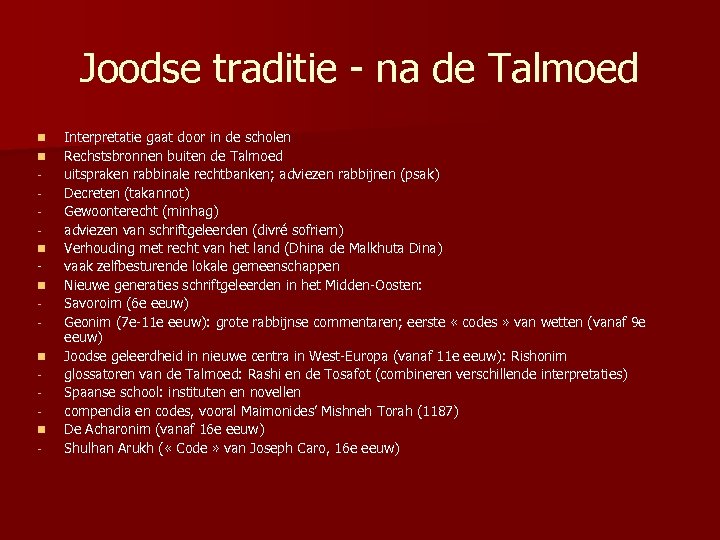 Joodse traditie - na de Talmoed

• Interpretatie gaat door in de scholen
• Rechstsbronnen buiten de Talmoed
- uitspraken rabbinale rechtbanken; adviezen rabbijnen (psak)
- Decreten (takannot)
- Gewoonterecht (minhag)
- adviezen van schriftgeleerden (divré sofriem)
• Verhouding met recht van het land (Dhina de Malkhuta Dina)
- vaak zelfbesturende lokale gemeenschappen
• Nieuwe generaties schriftgeleerden in het Midden-Oosten:
- Savoroim (6e eeuw)
- Geonim (7e-11e eeuw): grote rabbijnse commentaren; eerste « codes » van wetten (vanaf 9e eeuw)
• Joodse geleerdheid in nieuwe centra in West-Europa (vanaf 11e eeuw): Rishonim
- glossatoren van de Talmoed: Rashi en de Tosafot (combineren verschillende interpretaties)
- Spaanse school: instituten en novellen
- compendia en codes, vooral Maimonides' Mishneh Torah (1187)
• De Acharonim (vanaf 16e eeuw)
- Shulhan Arukh (« Code » van Joseph Caro, 16e eeuw)